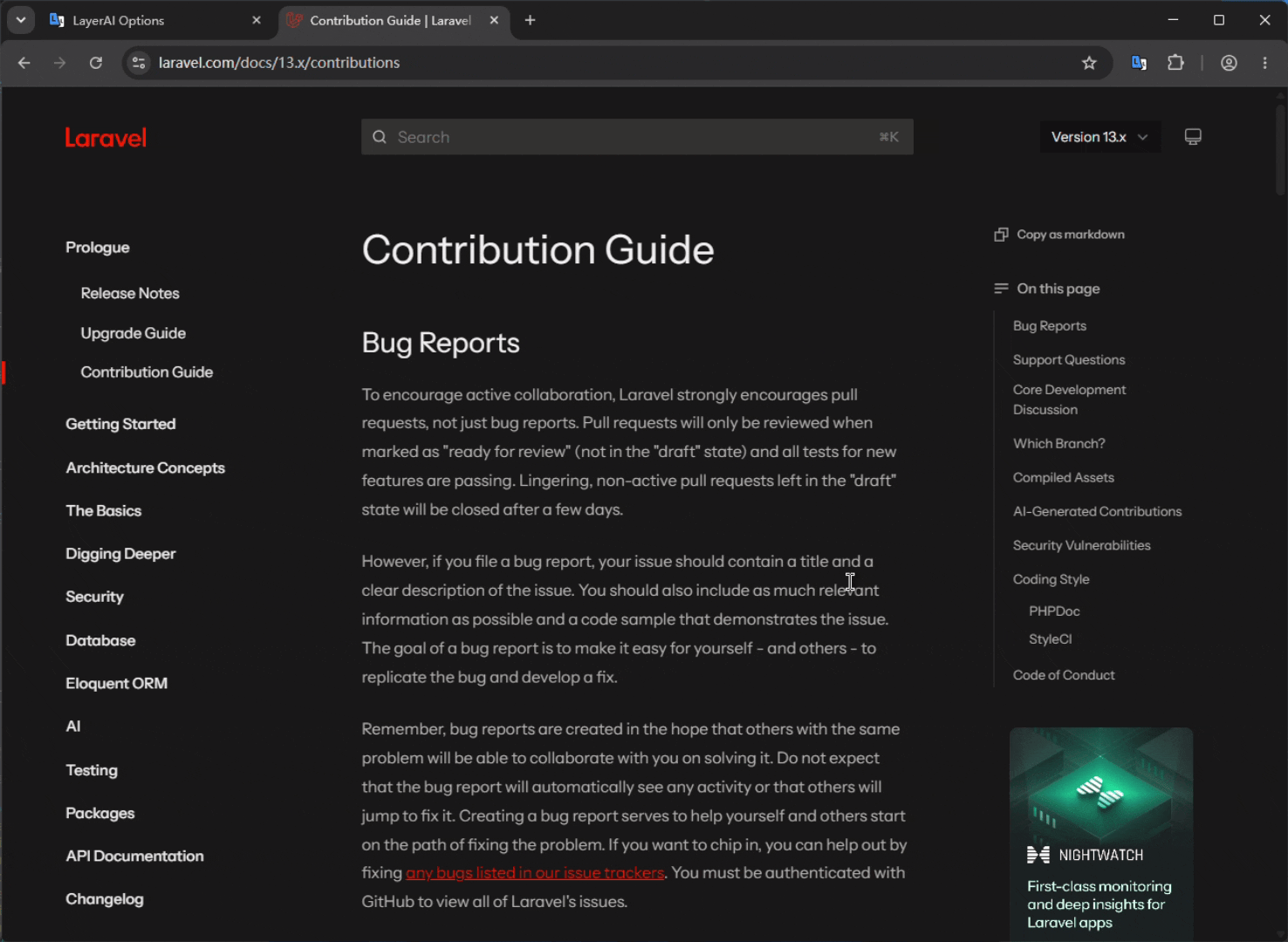 LayerAI Options
Contribution Guide | Laravel
laravel.com/docs/13.x/contributions

Laravel

Search ⌘K

Version 13.x

Prologue
Release Notes
Upgrade Guide
Contribution Guide
Getting Started
Architecture Concepts
The Basics
Digging Deeper
Security
Database
Eloquent ORM
AI
Testing
Packages
API Documentation
Changelog

Contribution Guide

Bug Reports

To encourage active collaboration, Laravel strongly encourages pull requests, not just bug reports. Pull requests will only be reviewed when marked as "ready for review" (not in the "draft" state) and all tests for new features are passing. Lingering, non-active pull requests left in the "draft" state will be closed after a few days.

However, if you file a bug report, your issue should contain a title and a clear description of the issue. You should also include as much relevant information as possible and a code sample that demonstrates the issue. The goal of a bug report is to make it easy for yourself - and others - to replicate the bug and develop a fix.

Remember, bug reports are created in the hope that others with the same problem will be able to collaborate with you on solving it. Do not expect that the bug report will automatically see any activity or that others will jump to fix it. Creating a bug report serves to help yourself and others start on the path of fixing the problem. If you want to chip in, you can help out by fixing any bugs listed in our issue trackers. You must be authenticated with GitHub to view all of Laravel's issues.

Copy as markdown

On this page
Bug Reports
Support Questions
Core Development Discussion
Which Branch?
Compiled Assets
AI-Generated Contributions
Security Vulnerabilities
Coding Style
PHPDoc
StyleCI
Code of Conduct

NIGHTWATCH
First-class monitoring and deep insights for Laravel apps